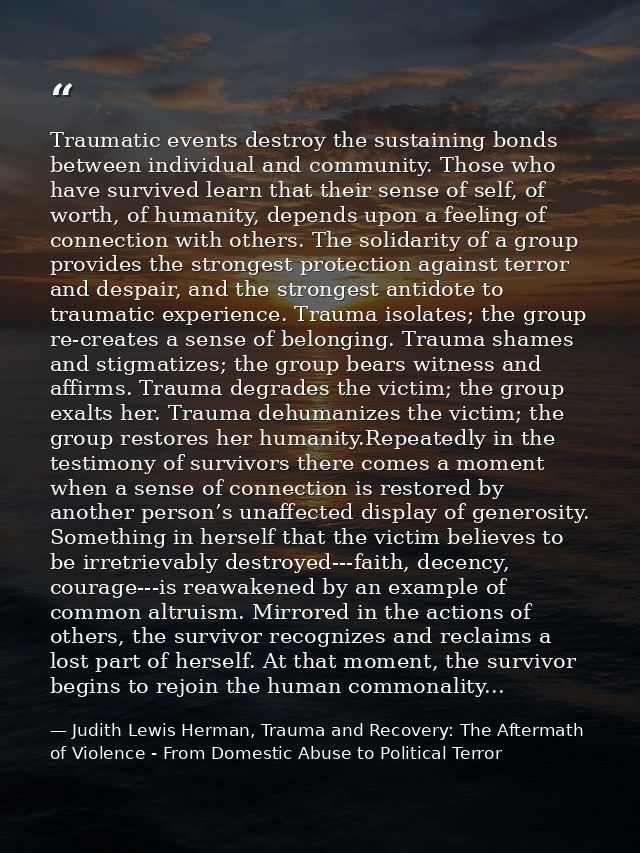 "

Traumatic events destroy the sustaining bonds between individual and community. Those who have survived learn that their sense of self, of worth, of humanity, depends upon a feeling of connection with others. The solidarity of a group provides the strongest protection against terror and despair, and the strongest antidote to traumatic experience. Trauma isolates; the group re-creates a sense of belonging. Trauma shames and stigmatizes; the group bears witness and affirms. Trauma degrades the victim; the group exalts her. Trauma dehumanizes the victim; the group restores her humanity.Repeatedly in the testimony of survivors there comes a moment when a sense of connection is restored by another person's unaffected display of generosity. Something in herself that the victim believes to be irretrievably destroyed---faith, decency, courage---is reawakened by an example of common altruism. Mirrored in the actions of others, the survivor recognizes and reclaims a lost part of herself. At that moment, the survivor begins to rejoin the human commonality...

— Judith Lewis Herman, Trauma and Recovery: The Aftermath of Violence - From Domestic Abuse to Political Terror